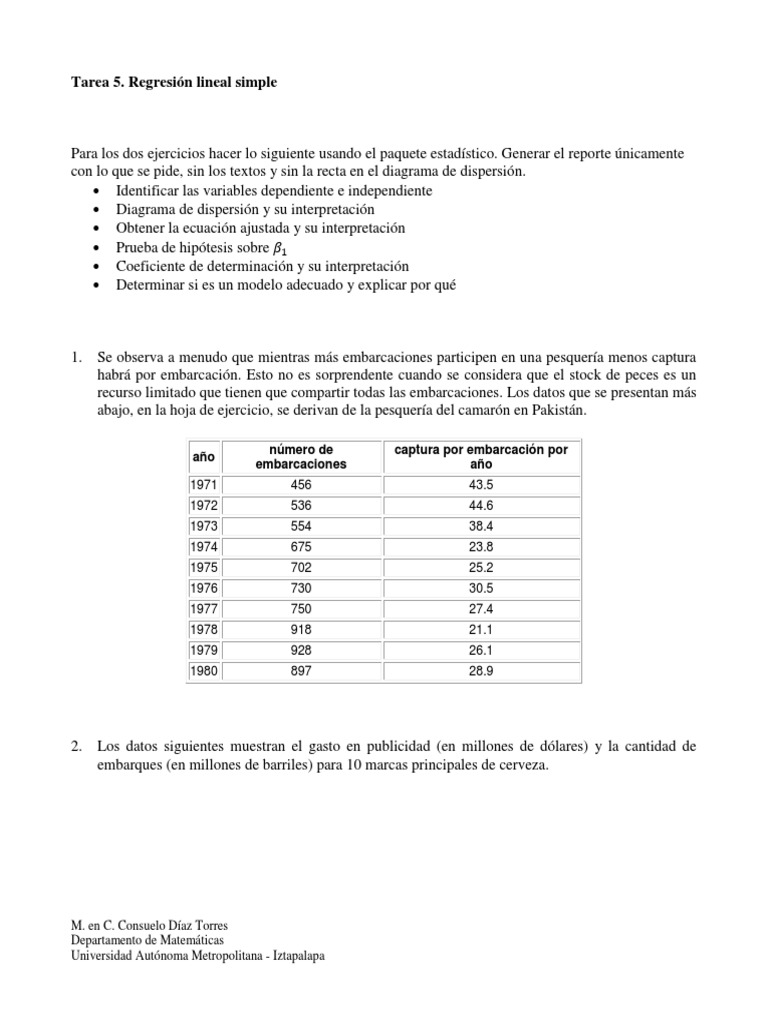 Tarea 5. Regresión lineal simple

Para los dos ejercicios hacer lo siguiente usando el paquete estadístico. Generar el reporte únicamente con lo que se pide, sin los textos y sin la recta en el diagrama de dispersión.
• Identificar las variables dependiente e independiente
• Diagrama de dispersión y su interpretación
• Obtener la ecuación ajustada y su interpretación
• Prueba de hipótesis sobre $\beta_1$
• Coeficiente de determinación y su interpretación
• Determinar si es un modelo adecuado y explicar por qué

1. Se observa a menudo que mientras más embarcaciones participen en una pesquería menos captura habrá por embarcación. Esto no es sorprendente cuando se considera que el stock de peces es un recurso limitado que tienen que compartir todas las embarcaciones. Los datos que se presentan más abajo, en la hoja de ejercicio, se derivan de la pesquería del camarón en Pakistán.

| año | número de embarcaciones | captura por embarcación por año |
|---|---|---|
| 1971 | 456 | 43.5 |
| 1972 | 536 | 44.6 |
| 1973 | 554 | 38.4 |
| 1974 | 675 | 23.8 |
| 1975 | 702 | 25.2 |
| 1976 | 730 | 30.5 |
| 1977 | 750 | 27.4 |
| 1978 | 918 | 21.1 |
| 1979 | 928 | 26.1 |
| 1980 | 897 | 28.9 |

2. Los datos siguientes muestran el gasto en publicidad (en millones de dólares) y la cantidad de embarques (en millones de barriles) para 10 marcas principales de cerveza.

M. en C. Consuelo Díaz Torres
Departamento de Matemáticas
Universidad Autónoma Metropolitana - Iztapalapa